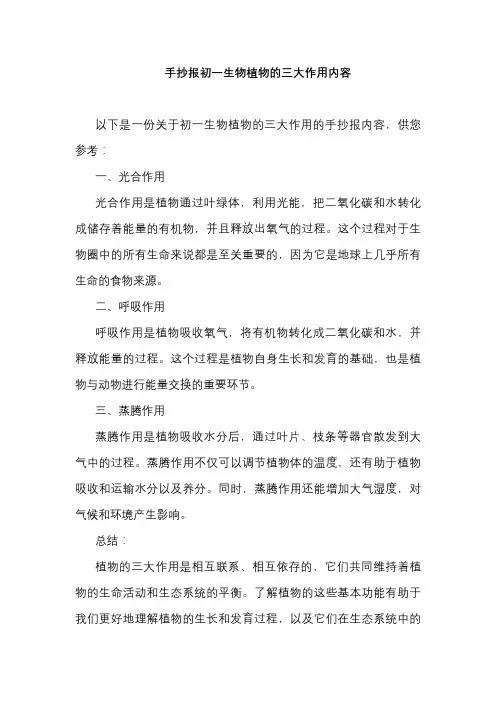 手抄报初一生物植物的三大作用内容

以下是一份关于初一生物植物的三大作用的手抄报内容，供您参考：

一、光合作用

光合作用是植物通过叶绿体，利用光能，把二氧化碳和水转化成储存着能量的有机物，并且释放出氧气的过程。这个过程对于生物圈中的所有生命来说都是至关重要的，因为它是地球上几乎所有生命的食物来源。

二、呼吸作用

呼吸作用是植物吸收氧气，将有机物转化成二氧化碳和水，并释放能量的过程。这个过程是植物自身生长和发育的基础，也是植物与动物进行能量交换的重要环节。

三、蒸腾作用

蒸腾作用是植物吸收水分后，通过叶片、枝条等器官散发到大气中的过程。蒸腾作用不仅可以调节植物体的温度，还有助于植物吸收和运输水分以及养分。同时，蒸腾作用还能增加大气湿度，对气候和环境产生影响。

总结：

植物的三大作用是相互联系、相互依存的，它们共同维持着植物的生命活动和生态系统的平衡。了解植物的这些基本功能有助于我们更好地理解植物的生长和发育过程，以及它们在生态系统中的